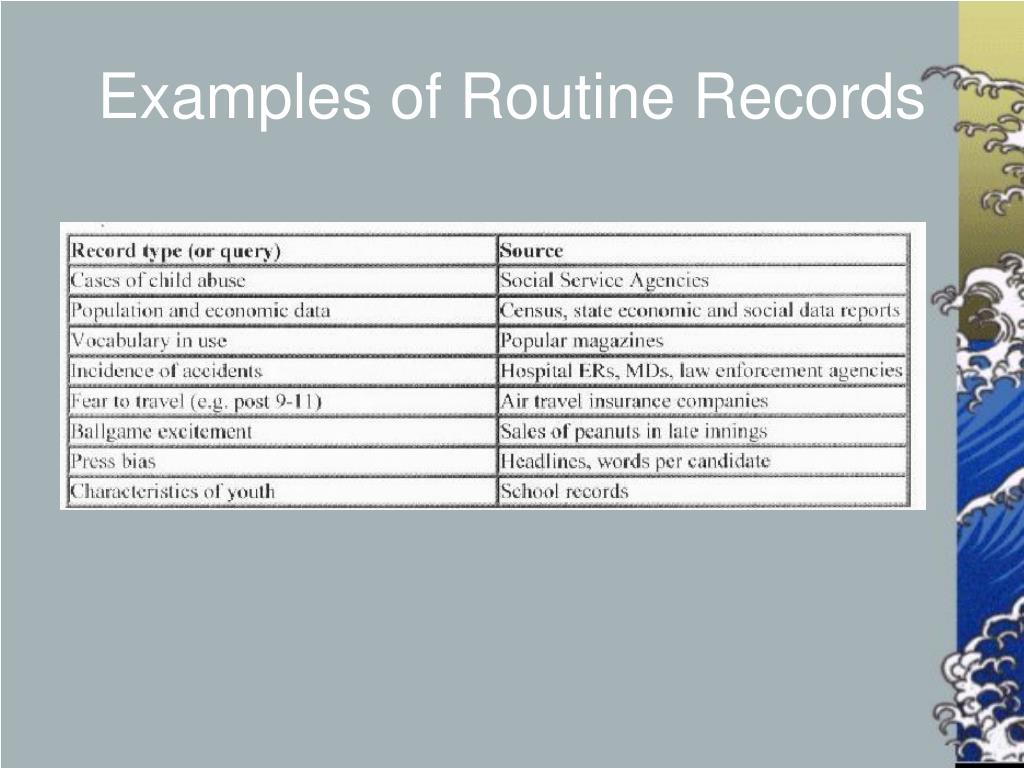 Examples of Routine Records

| Record type (or query) | Source |
|---|---|
| Cases of child abuse | Social Service Agencies |
| Population and economic data | Census, state economic and social data reports |
| Vocabulary in use | Popular magazines |
| Incidence of accidents | Hospital ERs, MDs, law enforcement agencies |
| Fear to travel (e.g. post 9-11) | Air travel insurance companies |
| Ballgame excitement | Sales of peanuts in late innings |
| Press bias | Headlines, words per candidate |
| Characteristics of youth | School records |